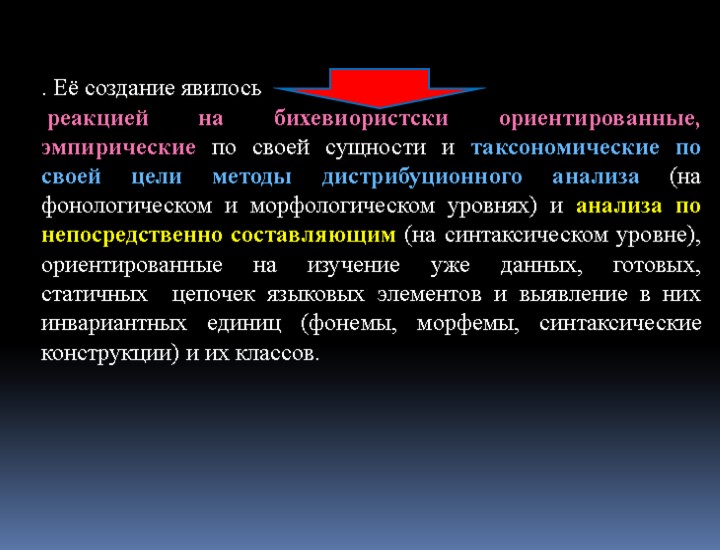 . Её создание явилось

реакцией на бихевиористски ориентированные, эмпирические по своей сущности и таксономические по своей цели методы дистрибуционного анализа (на фонологическом и морфологическом уровнях) и анализа по непосредственно составляющим (на синтаксическом уровне), ориентированные на изучение уже данных, готовых, статичных цепочек языковых элементов и выявление в них инвариантных единиц (фонемы, морфемы, синтаксические конструкции) и их классов.